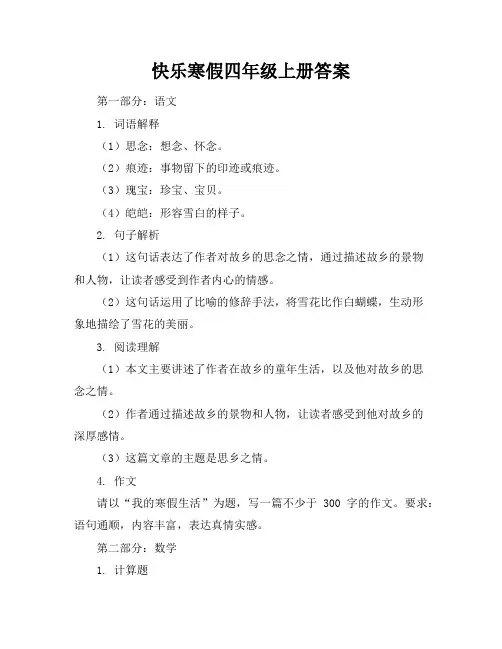 快乐寒假四年级上册答案

第一部分：语文

1. 词语解释

（1）思念：想念、怀念。

（2）痕迹：事物留下的印迹或痕迹。

（3）瑰宝：珍宝、宝贝。

（4）皑皑：形容雪白的样子。

2. 句子解析

（1）这句话表达了作者对故乡的思念之情，通过描述故乡的景物和人物，让读者感受到作者内心的情感。

（2）这句话运用了比喻的修辞手法，将雪花比作白蝴蝶，生动形象地描绘了雪花的美丽。

3. 阅读理解

（1）本文主要讲述了作者在故乡的童年生活，以及他对故乡的思念之情。

（2）作者通过描述故乡的景物和人物，让读者感受到他对故乡的深厚感情。

（3）这篇文章的主题是思乡之情。

4. 作文

请以“我的寒假生活”为题，写一篇不少于 300 字的作文。要求：语句通顺，内容丰富，表达真情实感。

第二部分：数学

1. 计算题